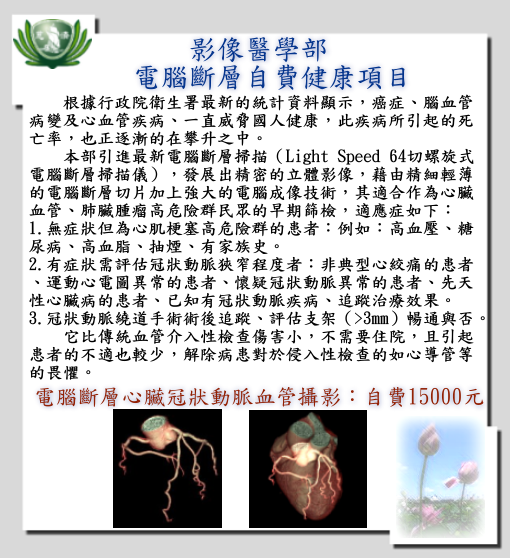 影像醫學部
電腦斷層自費健康項目

根據行政院衛生署最新的統計資料顯示，癌症、腦血管病變及心血管疾病、一直威脅國人健康，此疾病所引起的死亡率，也正逐漸的在攀升之中。

本部引進最新電腦斷層掃描（Light Speed 64切螺旋式電腦斷層掃描儀），發展出精密的立體影像，藉由精細輕薄的電腦斷層切片加上強大的電腦成像技術，其適合作為心臟血管、肺臟腫瘤高危險群民眾的早期篩檢，適應症如下：
1.無症狀但為心肌梗塞高危險群的患者：例如：高血壓、糖尿病、高血脂、抽煙、有家族史。
2.有症狀需評估冠狀動脈狹窄程度者：非典型心絞痛的患者、運動心電圖異常的患者、懷疑冠狀動脈異常的患者、先天性心臟病的患者、已知有冠狀動脈疾病、追蹤治療效果。
3.冠狀動脈繞道手術術後追蹤、評估支架（>3mm）暢通與否。

它比傳統血管介入性檢查傷害小，不需要住院，且引起患者的不適也較少，解除病患對於侵入性檢查的如心導管等的畏懼。

電腦斷層心臟冠狀動脈血管攝影：自費15000元